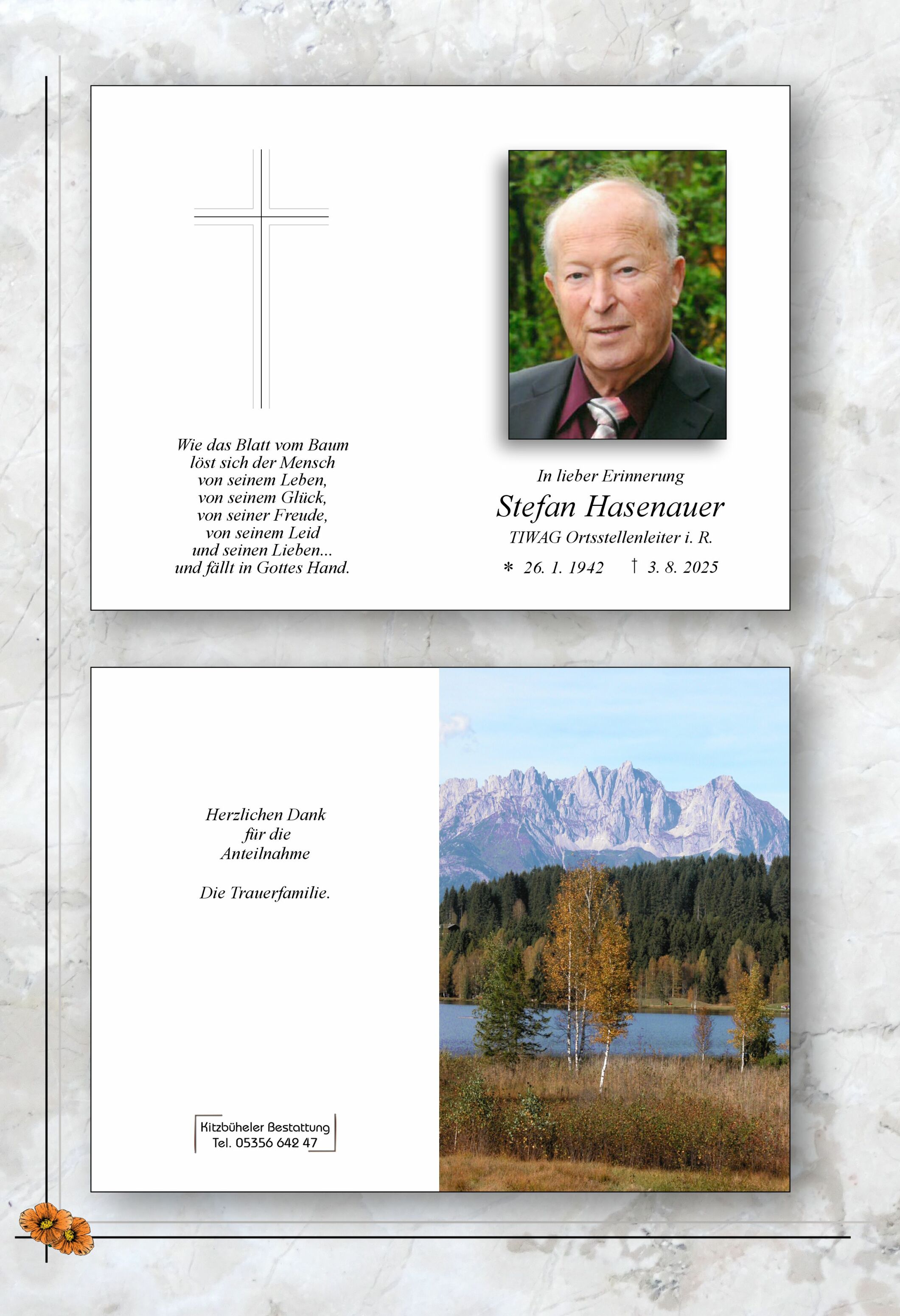 Wie das Blatt vom Baum
löst sich der Mensch
von seinem Leben,
von seinem Glück,
von seiner Freude,
von seinem Leid
und seinen Lieben...
und fällt in Gottes Hand.

In lieber Erinnerung

Stefan Hasenauer

TIWAG Ortsstellenleiter i. R.

* 26. 1. 1942 † 3. 8. 2025

Herzlichen Dank
für die
Anteilnahme

Die Trauerfamilie.

Kitzbüheler Bestattung
Tel. 05356 642 47